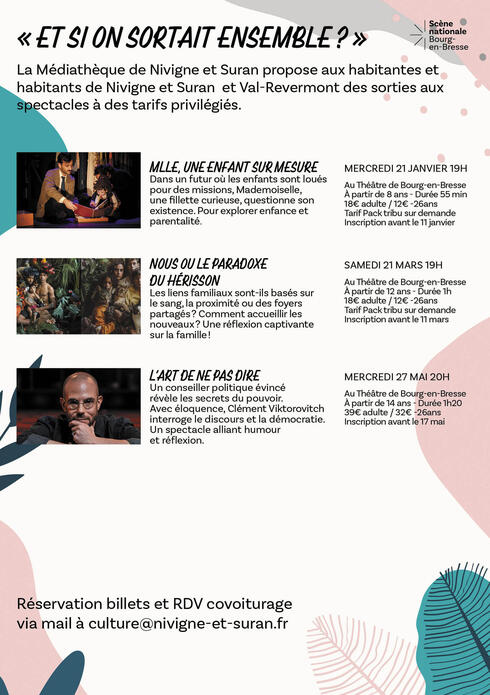 « ET SI ON SORTAIT ENSEMBLE ? »

Scène nationale Bourg-en-Bresse

La Médiathèque de Nivigne et Suran propose aux habitantes et habitants de Nivigne et Suran et Val-Revermont des sorties aux spectacles à des tarifs privilégiés.

MLLE, UNE ENFANT SUR MESURE
Dans un futur où les enfants sont loués pour des missions, Mademoiselle, une fillette curieuse, questionne son existence. Pour explorer enfance et parentalité.

MERCREDI 21 JANVIER 19H
Au Théâtre de Bourg-en-Bresse
À partir de 8 ans - Durée 55 min
18€ adulte / 12€ -26ans
Tarif Pack tribu sur demande
Inscription avant le 11 janvier

NOUS OU LE PARADOXE DU HÉRISSON
Les liens familiaux sont-ils basés sur le sang, la proximité ou des foyers partagés ? Comment accueillir les nouveaux ? Une réflexion captivante sur la famille !

SAMEDI 21 MARS 19H
Au Théâtre de Bourg-en-Bresse
À partir de 12 ans - Durée 1h
18€ adulte / 12€ -26ans
Tarif Pack tribu sur demande
Inscription avant le 11 mars

L'ART DE NE PAS DIRE
Un conseiller politique évincé révèle les secrets du pouvoir. Avec éloquence, Clément Viktorovitch interroge le discours et la démocratie. Un spectacle alliant humour et réflexion.

MERCREDI 27 MAI 20H
Au Théâtre de Bourg-en-Bresse
À partir de 14 ans - Durée 1h20
39€ adulte / 32€ -26ans
Inscription avant le 17 mai

Réservation billets et RDV covoiturage via mail à culture@nivigne-et-suran.fr